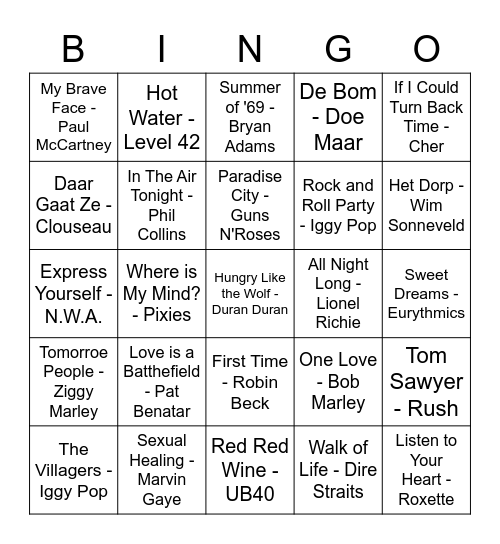 | B | I | N | G | O |
|---|---|---|---|---|
| My Brave Face - Paul McCartney | Hot Water - Level 42 | Summer of '69 - Bryan Adams | De Bom - Doe Maar | If I Could Turn Back Time - Cher |
| Daar Gaat Ze - Clouseau | In The Air Tonight - Phil Collins | Paradise City - Guns N'Roses | Rock and Roll Party - Iggy Pop | Het Dorp - Wim Sonneveld |
| Express Yourself - N.W.A. | Where is My Mind? - Pixies | Hungry Like the Wolf - Duran Duran | All Night Long - Lionel Richie | Sweet Dreams - Eurythmics |
| Tomorroe People - Ziggy Marley | Love is a Batthefield - Pat Benatar | First Time - Robin Beck | One Love - Bob Marley | Tom Sawyer - Rush |
| The Villagers - Iggy Pop | Sexual Healing - Marvin Gaye | Red Red Wine - UB40 | Walk of Life - Dire Straits | Listen to Your Heart - Roxette |